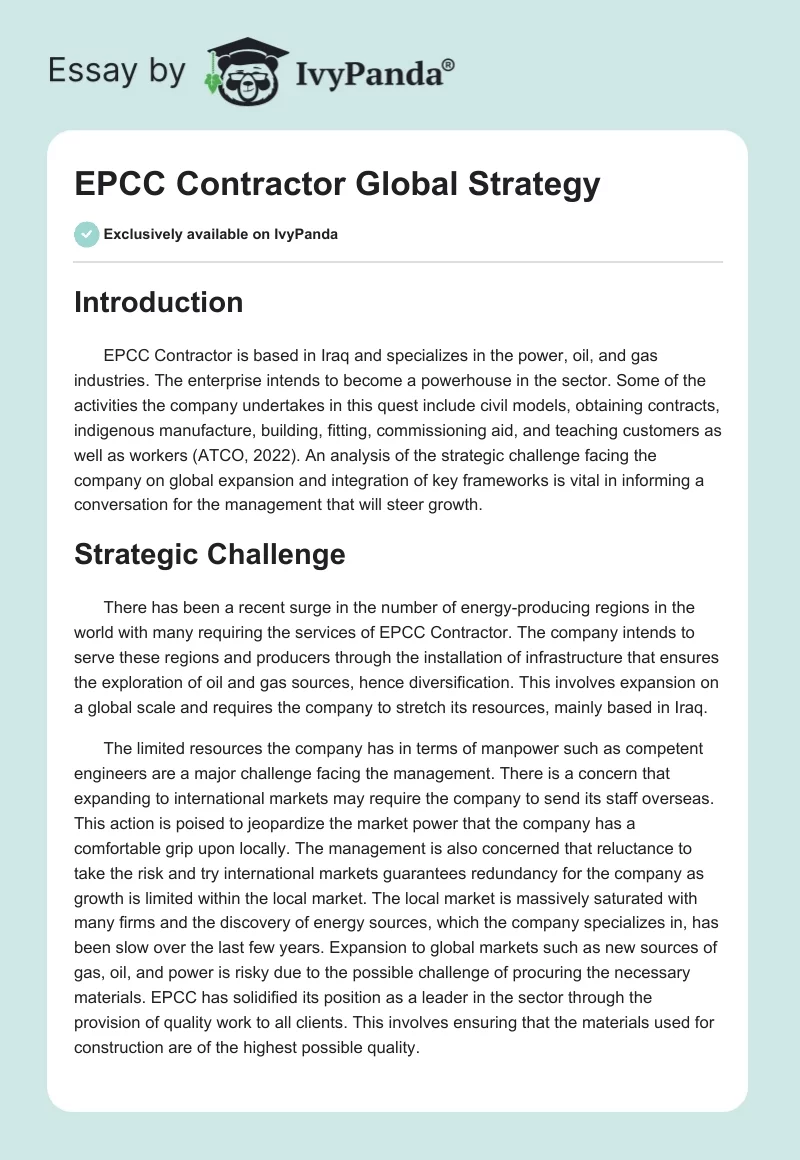 Essay by IvyPanda®

EPCC Contractor Global Strategy

Exclusively available on IvyPanda

Introduction

EPCC Contractor is based in Iraq and specializes in the power, oil, and gas industries. The enterprise intends to become a powerhouse in the sector. Some of the activities the company undertakes in this quest include civil models, obtaining contracts, indigenous manufacture, building, fitting, commissioning aid, and teaching customers as well as workers (ATCO, 2022). An analysis of the strategic challenge facing the company on global expansion and integration of key frameworks is vital in informing a conversation for the management that will steer growth.

Strategic Challenge

There has been a recent surge in the number of energy-producing regions in the world with many requiring the services of EPCC Contractor. The company intends to serve these regions and producers through the installation of infrastructure that ensures the exploration of oil and gas sources, hence diversification. This involves expansion on a global scale and requires the company to stretch its resources, mainly based in Iraq.

The limited resources the company has in terms of manpower such as competent engineers are a major challenge facing the management. There is a concern that expanding to international markets may require the company to send its staff overseas. This action is poised to jeopardize the market power that the company has a comfortable grip upon locally. The management is also concerned that reluctance to take the risk and try international markets guarantees redundancy for the company as growth is limited within the local market. The local market is massively saturated with many firms and the discovery of energy sources, which the company specializes in, has been slow over the last few years. Expansion to global markets such as new sources of gas, oil, and power is risky due to the possible challenge of procuring the necessary materials. EPCC has solidified its position as a leader in the sector through the provision of quality work to all clients. This involves ensuring that the materials used for construction are of the highest possible quality.